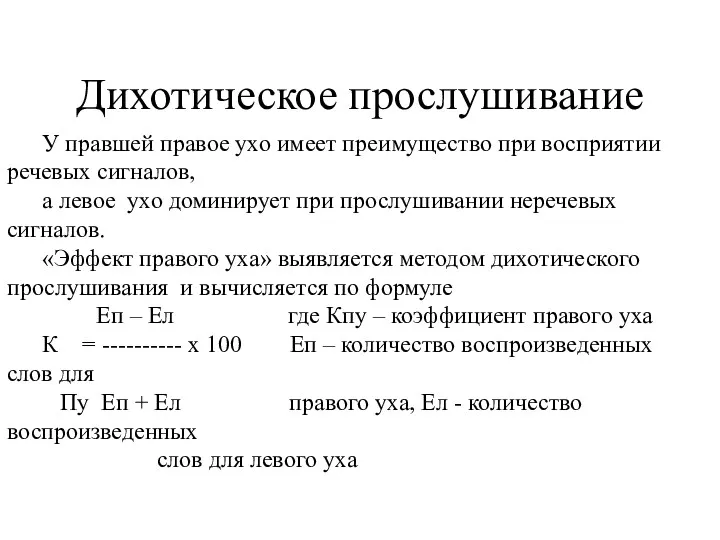 Дихотическое прослушивание

У правшей правое ухо имеет преимущество при восприятии речевых сигналов,

а левое ухо доминирует при прослушивании неречевых сигналов.

«Эффект правого уха» выявляется методом дихотического прослушивания и вычисляется по формуле

Еп – Ел где Кпу – коэффициент правого уха

К = ---------- х 100 Еп – количество воспроизведенных слов для

Пу Еп + Ел правого уха, Ел - количество воспроизведенных

слов для левого уха